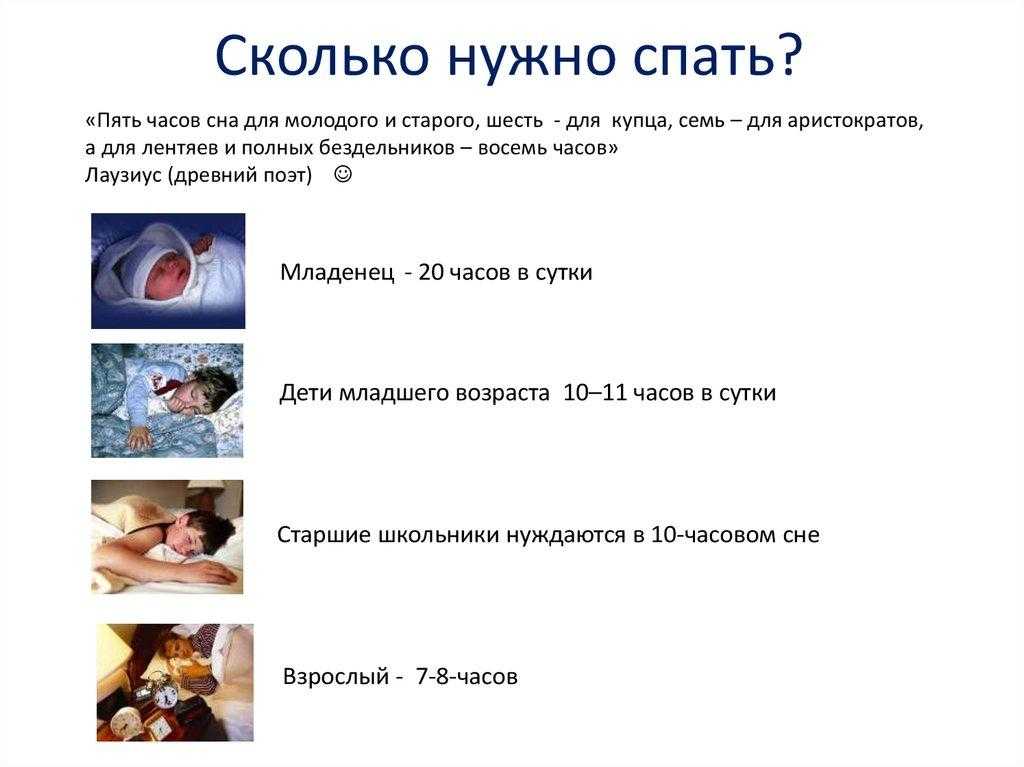 Сколько нужно спать?

«Пять часов сна для молодого и старого, шесть - для купца, семь – для аристократов, а для лентяев и полных бездельников – восемь часов»
Лаузиус (древний поэт) ☺

Младенец - 20 часов в сутки

Дети младшего возраста 10–11 часов в сутки

Старшие школьники нуждаются в 10-часовом сне

Взрослый - 7-8-часов